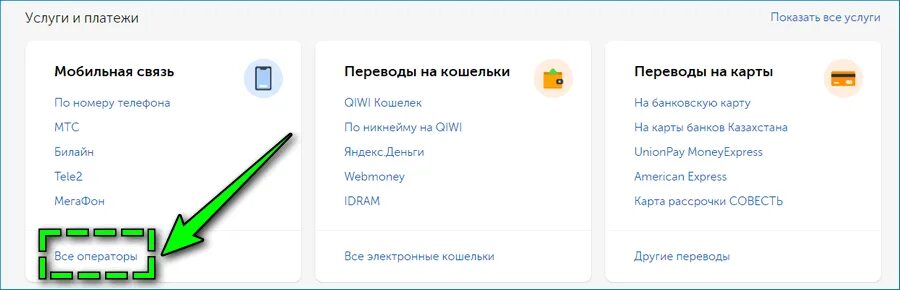 Услуги и платежи

Показать все услуги

Мобильная связь

По номеру телефона

МТС

Билайн

Tele2

МегаФон

Все операторы

Переводы на кошельки

QIWI Кошелек

По никнейму на QIWI

Яндекс.Деньги

Webmoney

IDRAM

Все электронные кошельки

Переводы на карты

На банковскую карту

На карты банков Казахстана

UnionPay MoneyExpress

American Express

Карта рассрочки СОВЕСТЬ

Другие переводы